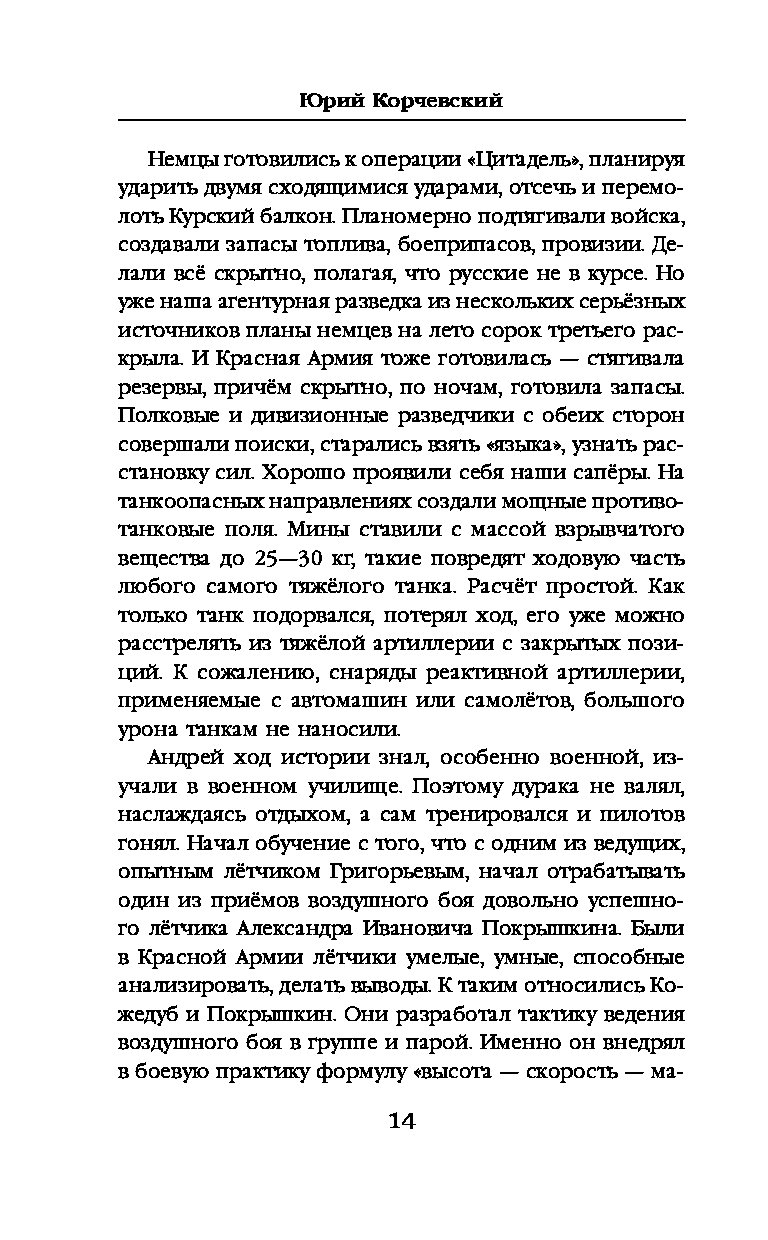 Юрий Корчевский

Немцы готовились к операции «Цитадель», планируя ударить двумя сходящимися ударами, отсечь и перемолоть Курский балкон. Планомерно подтягивали войска, создавали запасы топлива, боеприпасов, провизии. Делали всё скрытно, полагая, что русские не в курсе. Но уже наша агентурная разведка из нескольких серьёзных источников планы немцев на лето сорок третьего раскрыла. И Красная Армия тоже готовилась — стягивала резервы, причём скрытно, по ночам, готовила запасы. Полковые и дивизионные разведчики с обеих сторон совершали поиски, старались взять «языка», узнать расстановку сил. Хорошо проявили себя наши сапёры. На танкоопасных направлениях создали мощные противотанковые поля. Мины ставили с массой взрывчатого вещества до 25—30 кг, такие повредят ходовую часть любого самого тяжёлого танка. Расчёт простой. Как только танк подорвался, потерял ход, его уже можно расстрелять из тяжёлой артиллерии с закрытых позиций. К сожалению, снаряды реактивной артиллерии, применяемые с автомашин или самолётов, большого урона танкам не наносили.

Андрей ход истории знал, особенно военной, изучали в военном училище. Поэтому дурака не валял, наслаждаясь отдыхом, а сам тренировался и пилотов гонял. Начал обучение с того, что с одним из ведущих, опытным лётчиком Григорьевым, начал отрабатывать один из приёмов воздушного боя довольно успешного лётчика Александра Ивановича Покрышкина. Были в Красной Армии лётчики умелые, умные, способные анализировать, делать выводы. К таким относились Кожедуб и Покрышкин. Они разработал тактику ведения воздушного боя в группе и парой. Именно он внедрял в боевую практику формулу «высота — скорость — ма-

14